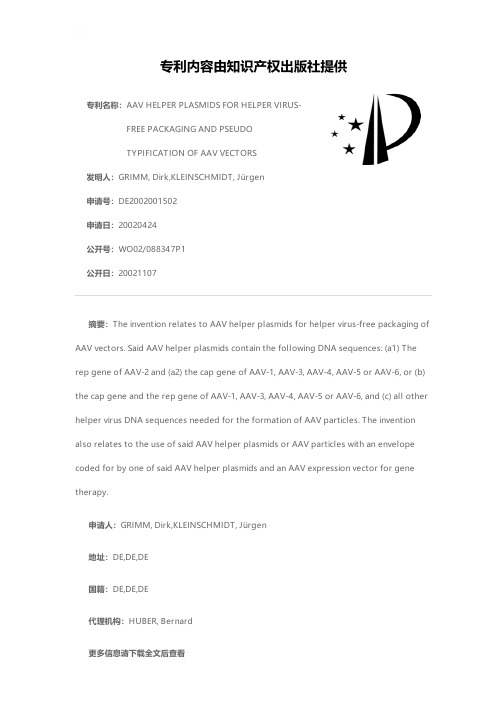 专利内容由知识产权出版社提供

专利名称：AAV HELPER PLASMIDS FOR HELPER VIRUS-FREE PACKAGING AND PSEUDO TYPIFICATION OF AAV VECTORS

发明人：GRIMM, Dirk,KLEINSCHMIDT, Jürgen

申请号：DE2002001502

申请日：20020424

公开号：WO02/088347P1

公开日：20021107

摘要：The invention relates to AAV helper plasmids for helper virus-free packaging of AAV vectors. Said AAV helper plasmids contain the following DNA sequences: (a1) The rep gene of AAV-2 and (a2) the cap gene of AAV-1, AAV-3, AAV-4, AAV-5 or AAV-6, or (b) the cap gene and the rep gene of AAV-1, AAV-3, AAV-4, AAV-5 or AAV-6, and (c) all other helper virus DNA sequences needed for the formation of AAV particles. The invention also relates to the use of said AAV helper plasmids or AAV particles with an envelope coded for by one of said AAV helper plasmids and an AAV expression vector for gene therapy.

申请人：GRIMM, Dirk,KLEINSCHMIDT, Jürgen

地址：DE,DE,DE

国籍：DE,DE,DE

代理机构：HUBER, Bernard

更多信息请下载全文后查看